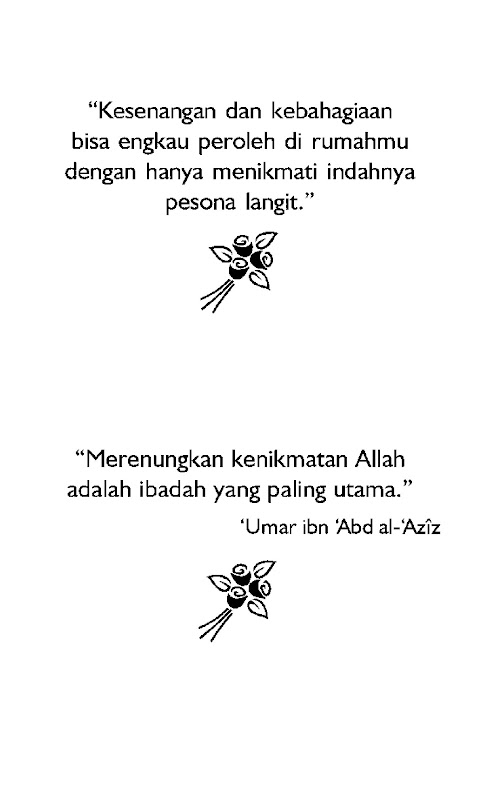 “Kesenangan dan kebahagiaan bisa engkau peroleh di rumahmu dengan hanya menikmati indahnya pesona langit.”

“Merenungkan kenikmatan Allah adalah ibadah yang paling utama.”

‘Umar ibn ‘Abd al-‘Azîz